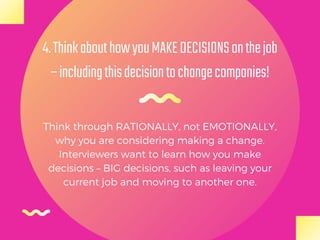 4. Think about how you MAKE DECISIONS on the job – including this decision to change companies!

Think through RATIONALLY, not EMOTIONALLY, why you are considering making a change. Interviewers want to learn how you make decisions – BIG decisions, such as leaving your current job and moving to another one.